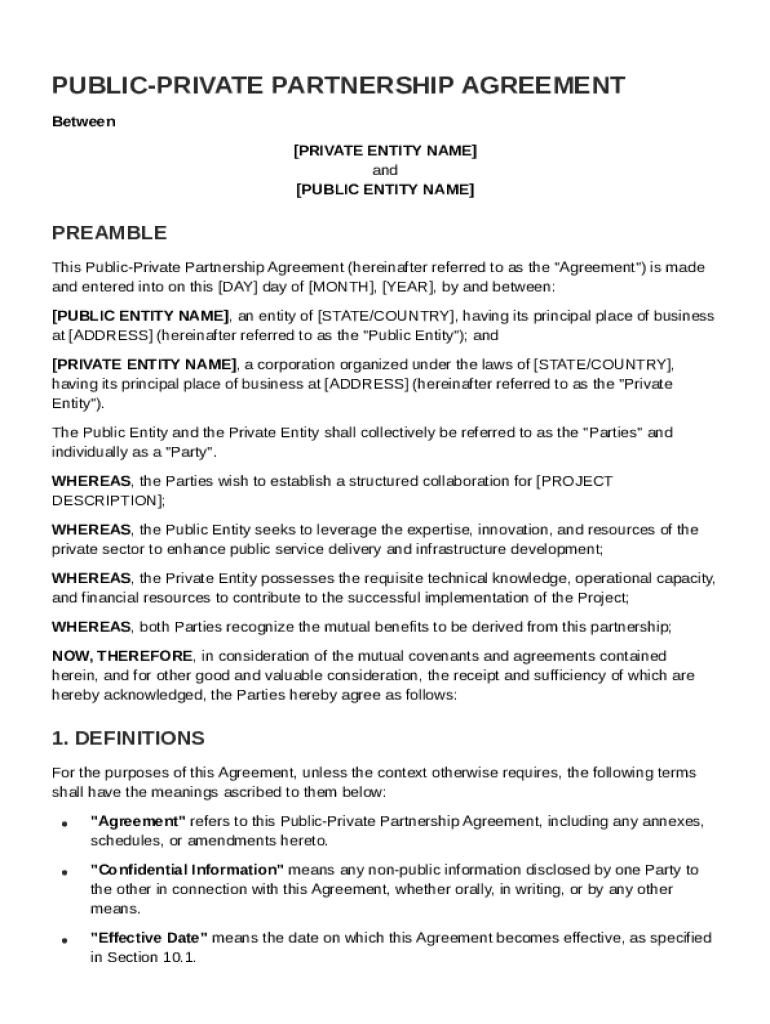 PUBLIC-PRIVATE PARTNERSHIP AGREEMENT

Between

[PRIVATE ENTITY NAME]
and
[PUBLIC ENTITY NAME]

PREAMBLE

This Public-Private Partnership Agreement (hereinafter referred to as the "Agreement") is made and entered into on this [DAY] day of [MONTH], [YEAR], by and between:

[PUBLIC ENTITY NAME], an entity of [STATE/COUNTRY], having its principal place of business at [ADDRESS] (hereinafter referred to as the "Public Entity"); and

[PRIVATE ENTITY NAME], a corporation organized under the laws of [STATE/COUNTRY], having its principal place of business at [ADDRESS] (hereinafter referred to as the "Private Entity").

The Public Entity and the Private Entity shall collectively be referred to as the "Parties" and individually as a "Party".

WHEREAS, the Parties wish to establish a structured collaboration for [PROJECT DESCRIPTION];

WHEREAS, the Public Entity seeks to leverage the expertise, innovation, and resources of the private sector to enhance public service delivery and infrastructure development;

WHEREAS, the Private Entity possesses the requisite technical knowledge, operational capacity, and financial resources to contribute to the successful implementation of the Project;

WHEREAS, both Parties recognize the mutual benefits to be derived from this partnership;

NOW, THEREFORE, in consideration of the mutual covenants and agreements contained herein, and for other good and valuable consideration, the receipt and sufficiency of which are hereby acknowledged, the Parties hereby agree as follows:

1. DEFINITIONS

For the purposes of this Agreement, unless the context otherwise requires, the following terms shall have the meanings ascribed to them below:

• "Agreement" refers to this Public-Private Partnership Agreement, including any annexes, schedules, or amendments hereto.

• "Confidential Information" means any non-public information disclosed by one Party to the other in connection with this Agreement, whether orally, in writing, or by any other means.

• "Effective Date" means the date on which this Agreement becomes effective, as specified in Section 10.1.